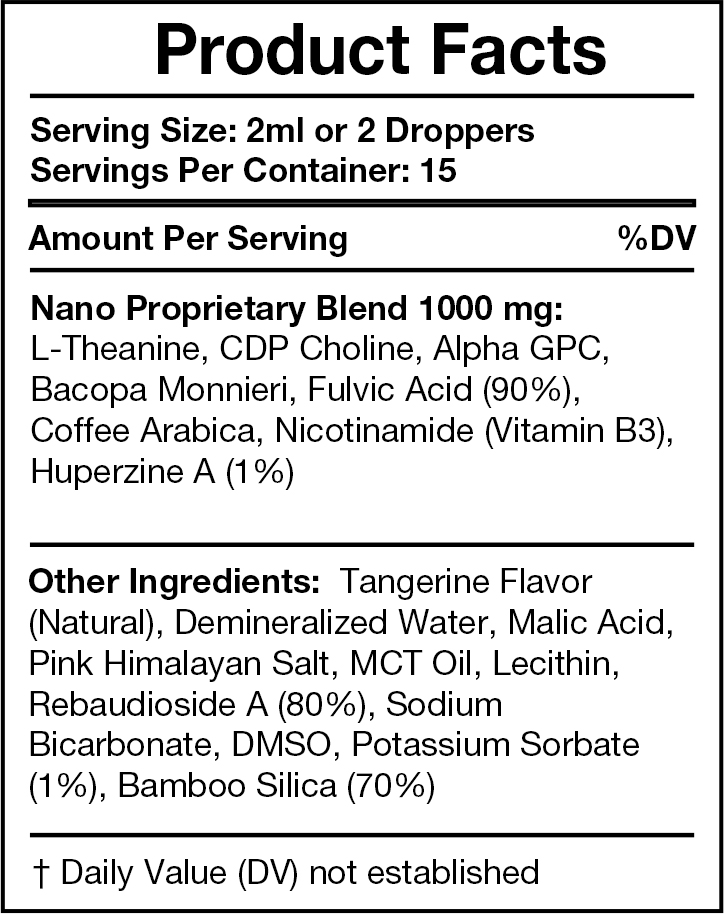 Product Facts

Serving Size: 2ml or 2 Droppers
Servings Per Container: 15

Amount Per Serving %DV

Nano Proprietary Blend 1000 mg: L-Theanine, CDP Choline, Alpha GPC, Bacopa Monnieri, Fulvic Acid (90%), Coffee Arabica, Nicotinamide (Vitamin B3), Huperzine A (1%)

Other Ingredients: Tangerine Flavor (Natural), Demineralized Water, Malic Acid, Pink Himalayan Salt, MCT Oil, Lecithin, Rebaudioside A (80%), Sodium Bicarbonate, DMSO, Potassium Sorbate (1%), Bamboo Silica (70%)

† Daily Value (DV) not established